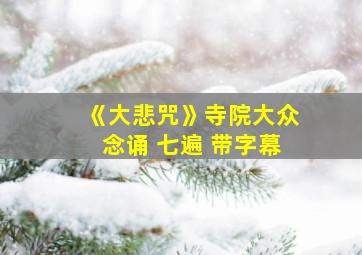 《大悲咒》寺院大众
念诵 七遍 带字幕